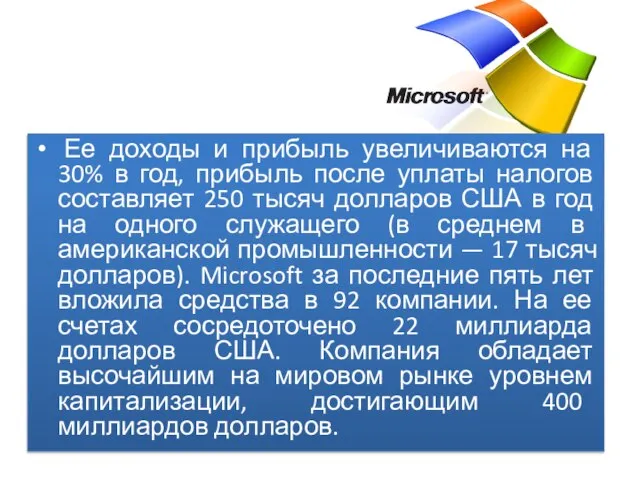 Microsoft

• Ее доходы и прибыль увеличиваются на 30% в год, прибыль после уплаты налогов составляет 250 тысяч долларов США в год на одного служащего (в среднем в американской промышленности — 17 тысяч долларов). Microsoft за последние пять лет вложила средства в 92 компании. На ее счетах сосредоточено 22 миллиарда долларов США. Компания обладает высочайшим на мировом рынке уровнем капитализации, достигающим 400 миллиардов долларов.